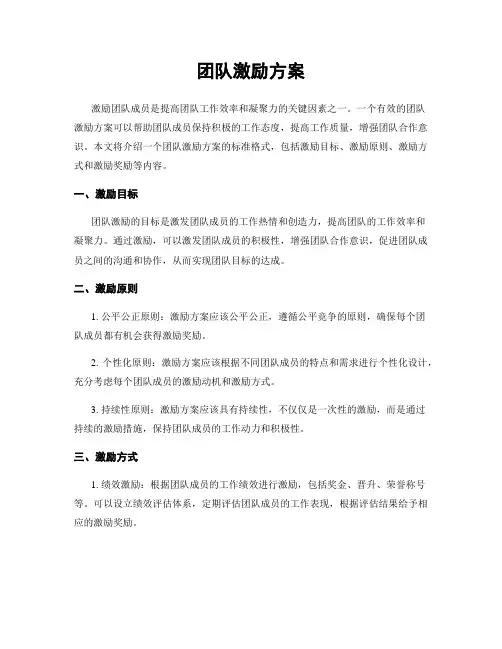 团队激励方案

激励团队成员是提高团队工作效率和凝聚力的关键因素之一。一个有效的团队激励方案可以帮助团队成员保持积极的工作态度，提高工作质量，增强团队合作意识。本文将介绍一个团队激励方案的标准格式，包括激励目标、激励原则、激励方式和激励奖励等内容。

一、激励目标

团队激励的目标是激发团队成员的工作热情和创造力，提高团队的工作效率和凝聚力。通过激励，可以激发团队成员的积极性，增强团队合作意识，促进团队成员之间的沟通和协作，从而实现团队目标的达成。

二、激励原则

1. 公平公正原则：激励方案应该公平公正，遵循公平竞争的原则，确保每个团队成员都有机会获得激励奖励。

2. 个性化原则：激励方案应该根据不同团队成员的特点和需求进行个性化设计，充分考虑每个团队成员的激励动机和激励方式。

3. 持续性原则：激励方案应该具有持续性，不仅仅是一次性的激励，而是通过持续的激励措施，保持团队成员的工作动力和积极性。

三、激励方式

1. 绩效激励：根据团队成员的工作绩效进行激励，包括奖金、晋升、荣誉称号等。可以设立绩效评估体系，定期评估团队成员的工作表现，根据评估结果给予相应的激励奖励。